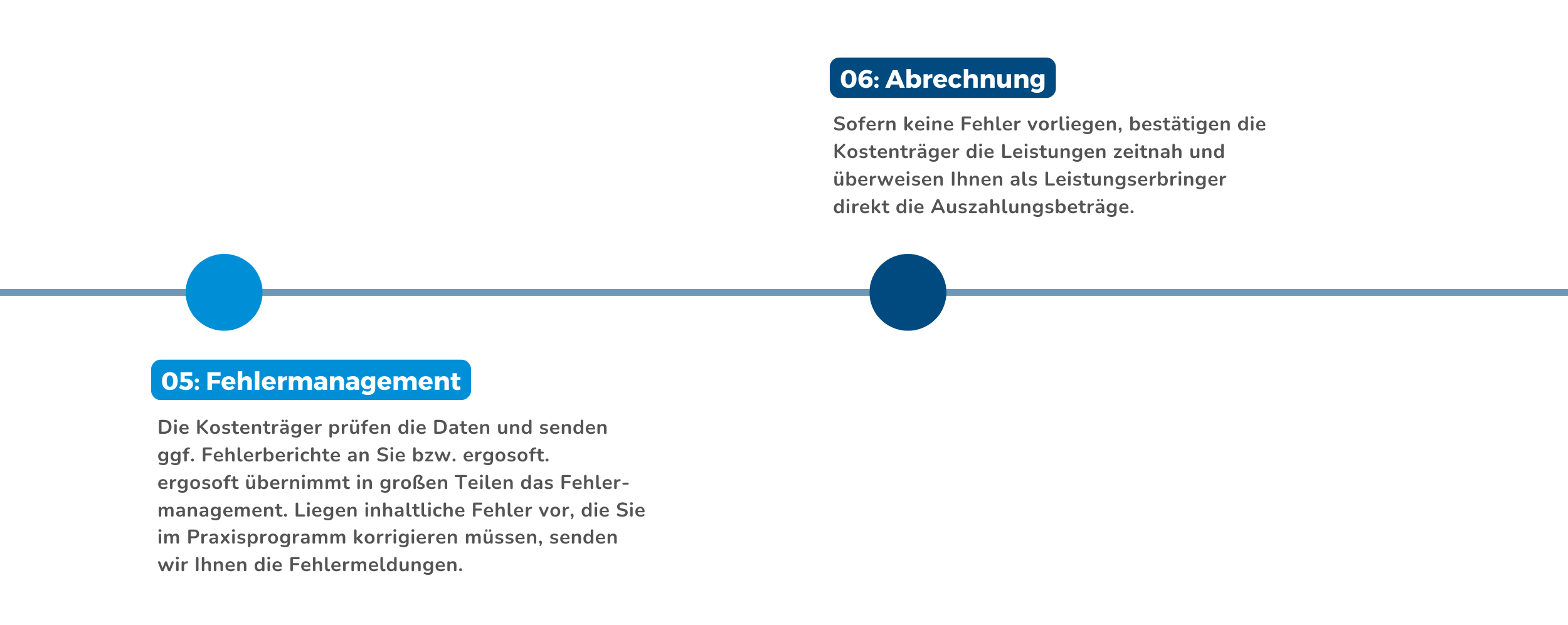 06: Abrechnung

Sofern keine Fehler vorliegen, bestätigen die Kostenträger die Leistungen zeitnah und überweisen Ihnen als Leistungserbringer direkt die Auszahlungsbeträge.

05: Fehlermanagement

Die Kostenträger prüfen die Daten und senden ggf. Fehlerberichte an Sie bzw. ergosoft. ergosoft übernimmt in großen Teilen das Fehlermanagement. Liegen inhaltliche Fehler vor, die Sie im Praxisprogramm korrigieren müssen, senden wir Ihnen die Fehlermeldungen.